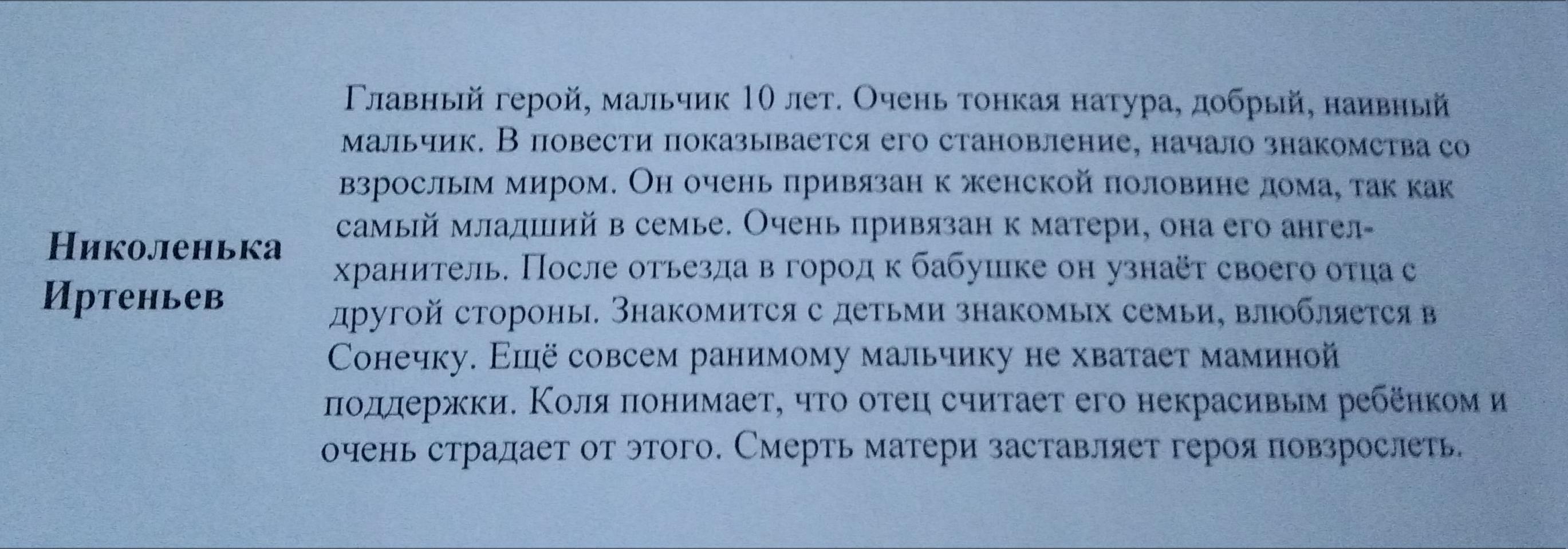 Николенька Иртеньев

Главный герой, мальчик 10 лет. Очень тонкая натура, добрый, наивный мальчик. В повести показывается его становление, начало знакомства со взрослым миром. Он очень привязан к женской половине дома, так как самый младший в семье. Очень привязан к матери, она его ангел-хранитель. После отъезда в город к бабушке он узнаёт своего отца с другой стороны. Знакомится с детьми знакомых семьи, влюбляется в Сонечку. Ещё совсем ранимому мальчику не хватает маминой поддержки. Коля понимает, что отец считает его некрасивым ребёнком и очень страдает от этого. Смерть матери заставляет героя повзрослеть.